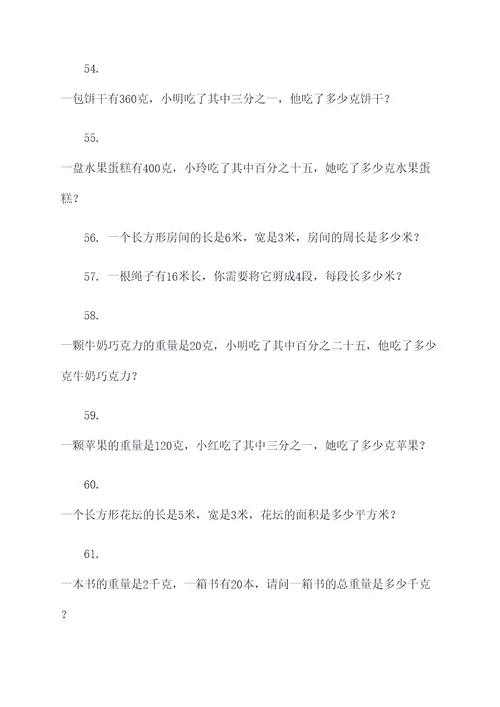 54.

一包饼干有360克，小明吃了其中三分之一，他吃了多少克饼干？

55.

一盘水果蛋糕有400克，小玲吃了其中百分之十五，她吃了多少克水果蛋糕？

56. 一个长方形房间的长是6米，宽是3米，房间的周长是多少米？

57. 一根绳子有16米长，你需要将它剪成4段，每段长多少米？

58.

一颗牛奶巧克力的重量是20克，小明吃了其中百分之二十五，他吃了多少克牛奶巧克力？

59.

一颗苹果的重量是120克，小红吃了其中三分之一，她吃了多少克苹果？

60.

一个长方形花坛的长是5米，宽是3米，花坛的面积是多少平方米？

61.

一本书的重量是2千克，一箱书有20本，请问一箱书的总重量是多少千克？